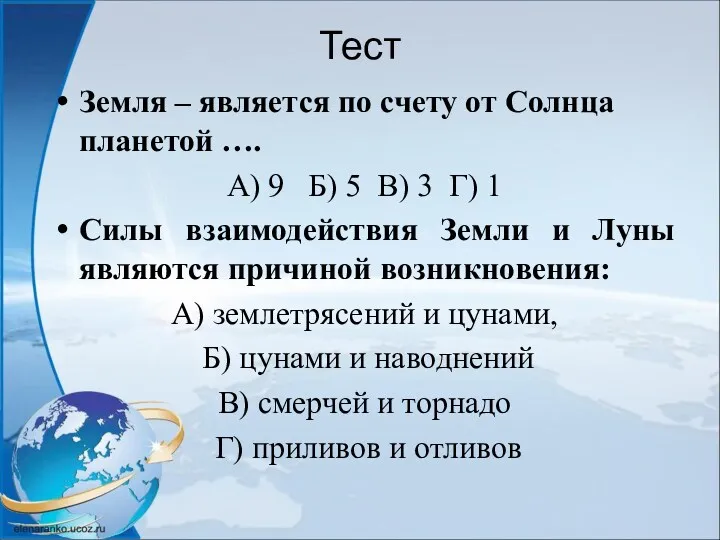 Тест

• Земля – является по счету от Солнца планетой ….

А) 9 Б) 5 В) 3 Г) 1

• Силы взаимодействия Земли и Луны являются причиной возникновения:

А) землетрясений и цунами,

Б) цунами и наводнений

В) смерчей и торнадо

Г) приливов и отливов

elenaranko.ucoz.ru